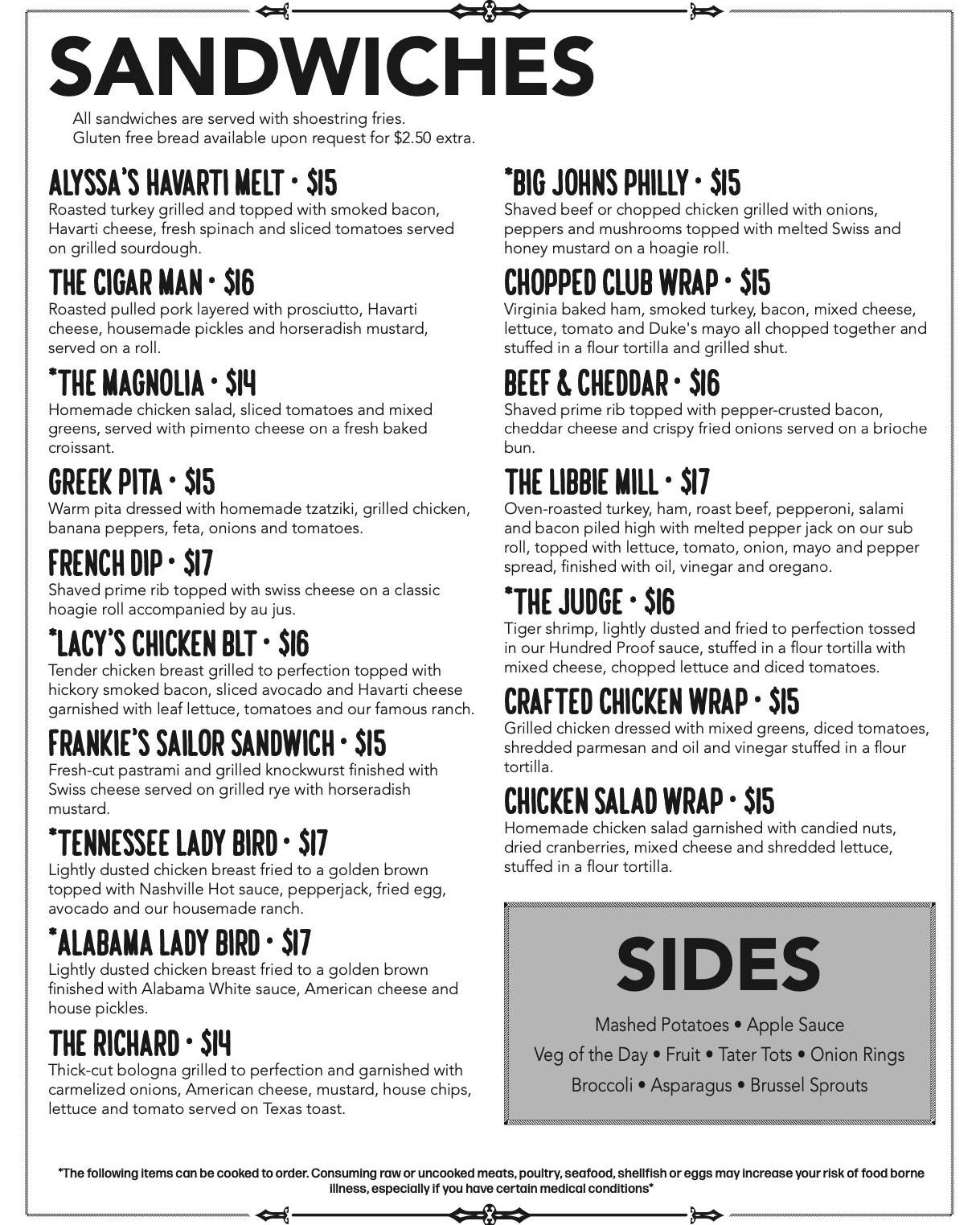 SANDWICHES

All sandwiches are served with shoestring fries.
Gluten free bread available upon request for $2.50 extra.

ALYSSA'S HAVARTI MELT • $15
Roasted turkey grilled and topped with smoked bacon, Havarti cheese, fresh spinach and sliced tomatoes served on grilled sourdough.

THE CIGAR MAN • $16
Roasted pulled pork layered with prosciutto, Havarti cheese, housemade pickles and horseradish mustard, served on a roll.

*THE MAGNOLIA • $14
Homemade chicken salad, sliced tomatoes and mixed greens, served with pimento cheese on a fresh baked croissant.

GREEK PITA • $15
Warm pita dressed with homemade tzatziki, grilled chicken, banana peppers, feta, onions and tomatoes.

FRENCH DIP • $17
Shaved prime rib topped with swiss cheese on a classic hoagie roll accompanied by au jus.

*LACY'S CHICKEN BLT • $16
Tender chicken breast grilled to perfection topped with hickory smoked bacon, sliced avocado and Havarti cheese garnished with leaf lettuce, tomatoes and our famous ranch.

FRANKIE'S SAILOR SANDWICH • $15
Fresh-cut pastrami and grilled knockwurst finished with Swiss cheese served on grilled rye with horseradish mustard.

*TENNESSEE LADY BIRD • $17
Lightly dusted chicken breast fried to a golden brown topped with Nashville Hot sauce, pepperjack, fried egg, avocado and our housemade ranch.

*ALABAMA LADY BIRD • $17
Lightly dusted chicken breast fried to a golden brown finished with Alabama White sauce, American cheese and house pickles.

THE RICHARD • $14
Thick-cut bologna grilled to perfection and garnished with carmelized onions, American cheese, mustard, house chips, lettuce and tomato served on Texas toast.

*BIG JOHNS PHILLY • $15
Shaved beef or chopped chicken grilled with onions, peppers and mushrooms topped with melted Swiss and honey mustard on a hoagie roll.

CHOPPED CLUB WRAP • $15
Virginia baked ham, smoked turkey, bacon, mixed cheese, lettuce, tomato and Duke's mayo all chopped together and stuffed in a flour tortilla and grilled shut.

BEEF & CHEDDAR • $16
Shaved prime rib topped with pepper-crusted bacon, cheddar cheese and crispy fried onions served on a brioche bun.

THE LIBBIE MILL • $17
Oven-roasted turkey, ham, roast beef, pepperoni, salami and bacon piled high with melted pepper jack on our sub roll, topped with lettuce, tomato, onion, mayo and pepper spread, finished with oil, vinegar and oregano.

*THE JUDGE • $16
Tiger shrimp, lightly dusted and fried to perfection tossed in our Hundred Proof sauce, stuffed in a flour tortilla with mixed cheese, chopped lettuce and diced tomatoes.

CRAFTED CHICKEN WRAP • $15
Grilled chicken dressed with mixed greens, diced tomatoes, shredded parmesan and oil and vinegar stuffed in a flour tortilla.

CHICKEN SALAD WRAP • $15
Homemade chicken salad garnished with candied nuts, dried cranberries, mixed cheese and shredded lettuce, stuffed in a flour tortilla.

SIDES
Mashed Potatoes • Apple Sauce
Veg of the Day • Fruit • Tater Tots • Onion Rings
Broccoli • Asparagus • Brussel Sprouts

*The following items can be cooked to order. Consuming raw or uncooked meats, poultry, seafood, shellfish or eggs may increase your risk of food borne illness, especially if you have certain medical conditions*